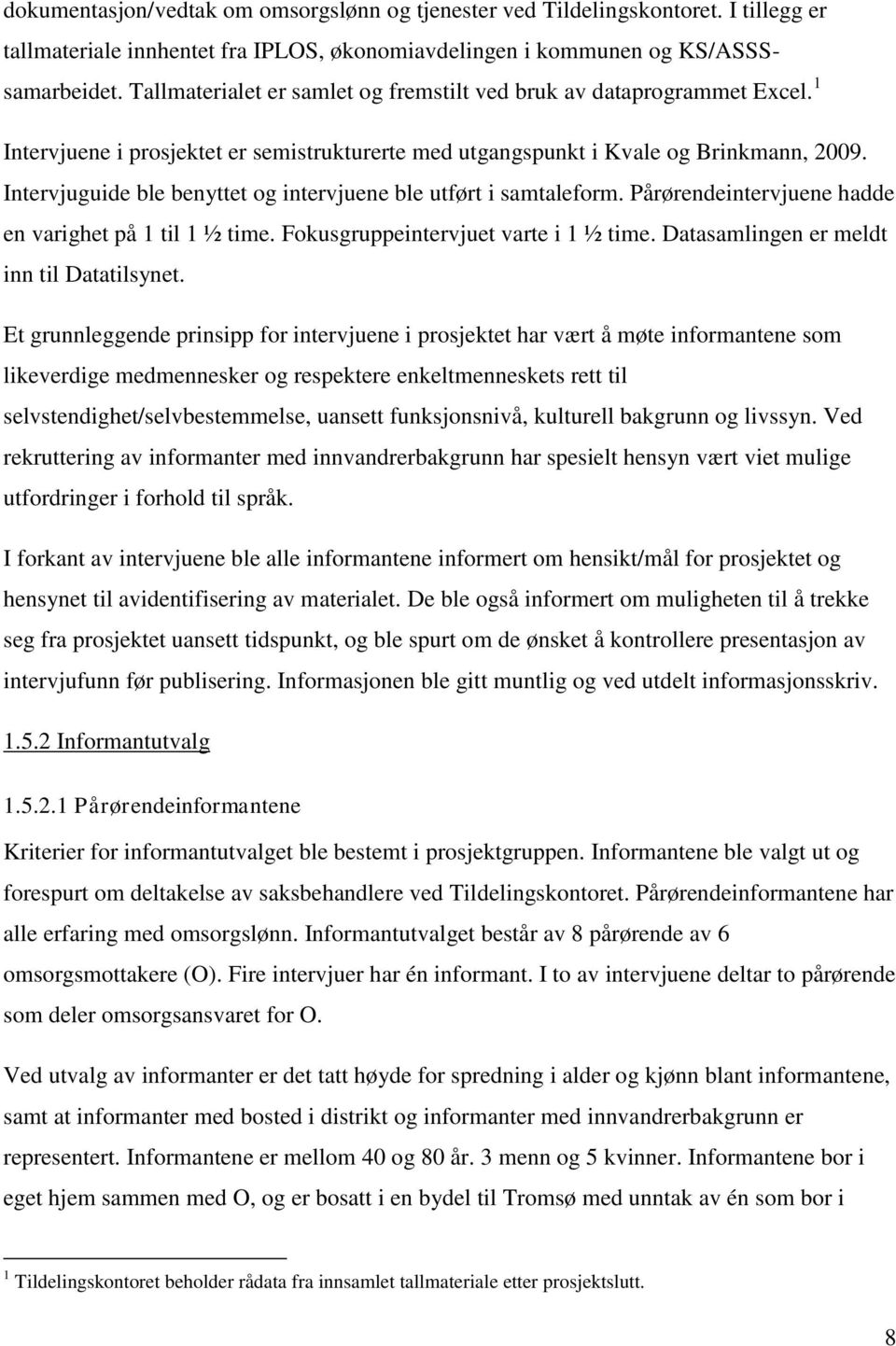 dokumentasjon/vedtak om omsorgslønn og tjenester ved Tildelingskontoret. I tillegg er tallmateriale innhentet fra IPLOS, økonomiavdelingen i kommunen og KS/ASSS-samarbeidet. Tallmaterialet er samlet og fremstilt ved bruk av dataprogrammet Excel. $^1$ Intervjuene i prosjektet er semistrukturerte med utgangspunkt i Kvale og Brinkmann, 2009. Intervjuguide ble benyttet og intervjuene ble utført i samtaleform. Pårørendeintervjuene hadde en varighet på 1 til 1 ½ time. Fokusgruppeintervjuet varte i 1 ½ time. Datasamlingen er meldt inn til Datatilsynet.

Et grunnleggende prinsipp for intervjuene i prosjektet har vært å møte informantene som likeverdige medmennesker og respektere enkeltmenneskets rett til selvstendighet/selvbestemmelse, uansett funksjonsnivå, kulturell bakgrunn og livssyn. Ved rekruttering av informanter med innvandrerbakgrunn har spesielt hensyn vært viet mulige utfordringer i forhold til språk.

I forkant av intervjuene ble alle informantene informert om hensikt/mål for prosjektet og hensynet til avidentifisering av materialet. De ble også informert om muligheten til å trekke seg fra prosjektet uansett tidspunkt, og ble spurt om de ønsket å kontrollere presentasjon av intervjufunn før publisering. Informasjonen ble gitt muntlig og ved utdelt informasjonsskriv.

1.5.2 Informantutvalg

1.5.2.1 Pårørendeinformantene

Kriterier for informantutvalget ble bestemt i prosjektgruppen. Informantene ble valgt ut og forespurt om deltakelse av saksbehandlere ved Tildelingskontoret. Pårørendeinformantene har alle erfaring med omsorgslønn. Informantutvalget består av 8 pårørende av 6 omsorgsmottakere (O). Fire intervjuer har én informant. I to av intervjuene deltar to pårørende som deler omsorgsansvaret for O.

Ved utvalg av informanter er det tatt høyde for spredning i alder og kjønn blant informantene, samt at informanter med bosted i distrikt og informanter med innvandrerbakgrunn er representert. Informantene er mellom 40 og 80 år. 3 menn og 5 kvinner. Informantene bor i eget hjem sammen med O, og er bosatt i en bydel til Tromsø med unntak av én som bor i

$^1$ Tildelingskontoret beholder rådata fra innsamlet tallmateriale etter prosjektslutt.

8